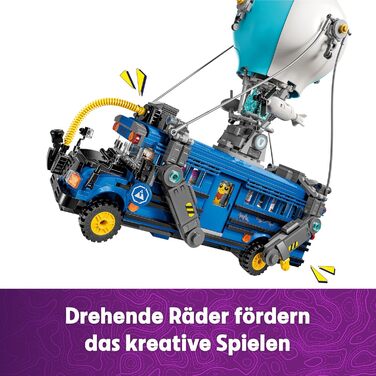 Drehende Räder fördern das kreative Spielen